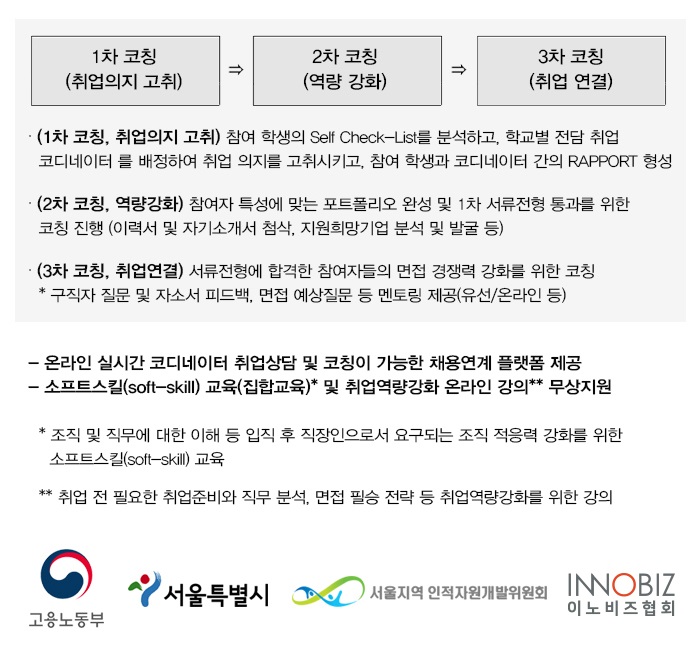 1차 코칭
(취업의지 고취)

⇒

2차 코칭
(역량 강화)

⇒

3차 코칭
(취업 연결)

· (1차 코칭, 취업의지 고취) 참여 학생의 Self Check-List를 분석하고, 학교별 전담 취업 코디네이터 를 배정하여 취업 의지를 고취시키고, 참여 학생과 코디네이터 간의 RAPPORT 형성

· (2차 코칭, 역량강화) 참여자 특성에 맞는 포트폴리오 완성 및 1차 서류전형 통과를 위한 코칭 진행 (이력서 및 자기소개서 첨삭, 지원희망기업 분석 및 발굴 등)

· (3차 코칭, 취업연결) 서류전형에 합격한 참여자들의 면접 경쟁력 강화를 위한 코칭
* 구직자 질문 및 자소서 피드백, 면접 예상질문 등 멘토링 제공(유선/온라인 등)

– 온라인 실시간 코디네이터 취업상담 및 코칭이 가능한 채용연계 플랫폼 제공
– 소프트스킬(soft-skill) 교육(집합교육)* 및 취업역량강화 온라인 강의** 무상지원

* 조직 및 직무에 대한 이해 등 입직 후 직장인으로서 요구되는 조직 적응력 강화를 위한 소프트스킬(soft-skill) 교육

** 취업 전 필요한 취업준비와 직무 분석, 면접 필승 전략 등 취업역량강화를 위한 강의

고용노동부

서울특별시

서울지역 인적자원개발위원회

INNOBIZ
이노비즈협회